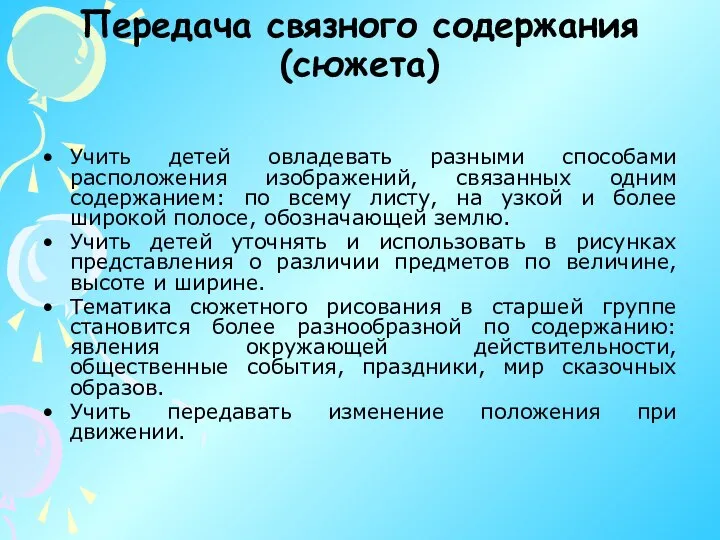 Передача связного содержания (сюжета)

• Учить детей овладевать разными способами расположения изображений, связанных одним содержанием: по всему листу, на узкой и более широкой полосе, обозначающей землю.
• Учить детей уточнять и использовать в рисунках представления о различии предметов по величине, высоте и ширине.
• Тематика сюжетного рисования в старшей группе становится более разнообразной по содержанию: явления окружающей действительности, общественные события, праздники, мир сказочных образов.
• Учить передавать изменение положения при движении.